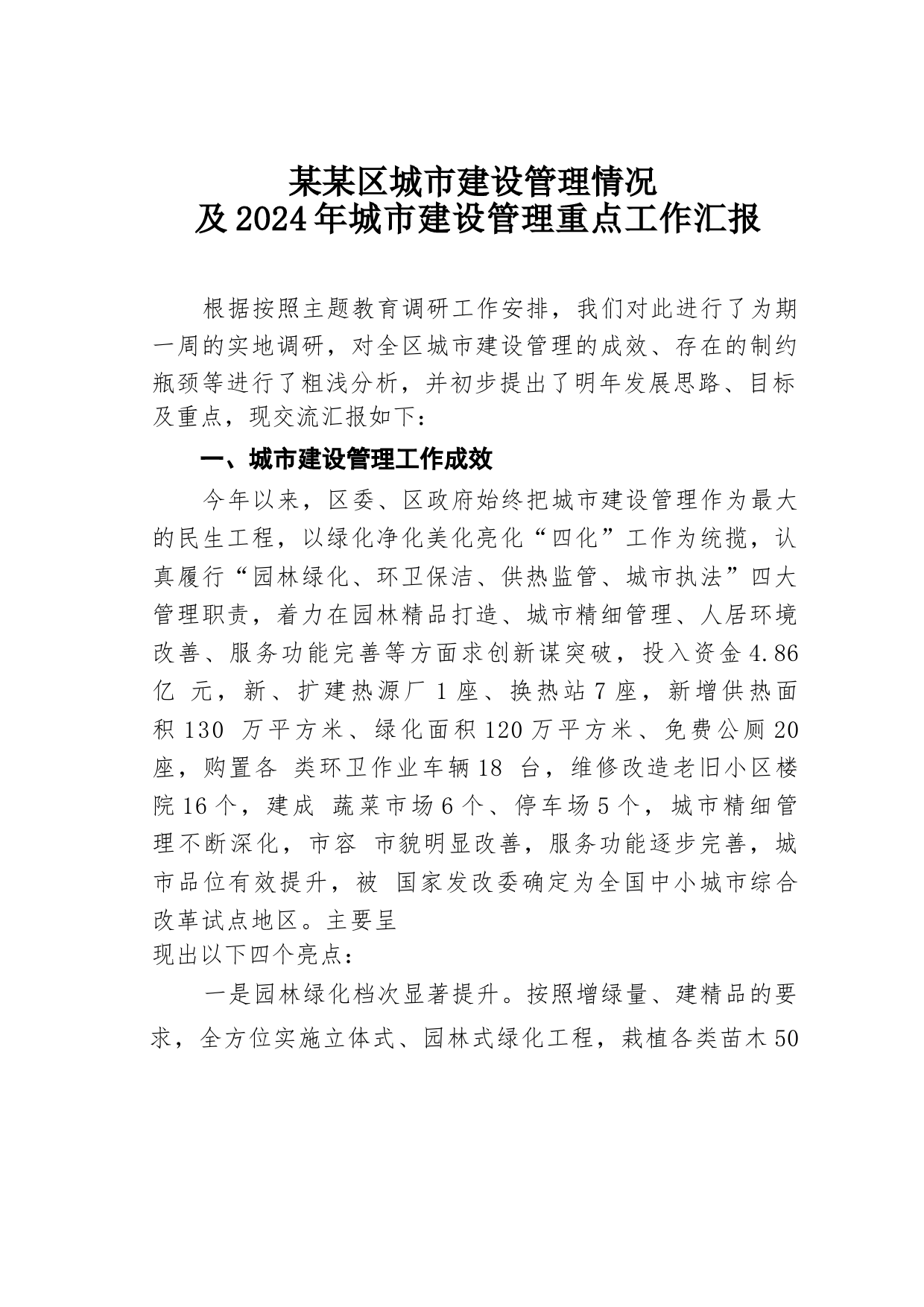 某某区城市建设管理情况
及2024年城市建设管理重点工作汇报

根据按照主题教育调研工作安排，我们对此进行了为期一周的实地调研，对全区城市建设管理的成效、存在的制约瓶颈等进行了粗浅分析，并初步提出了明年发展思路、目标及重点，现交流汇报如下：

一、城市建设管理工作成效

今年以来，区委、区政府始终把城市建设管理作为最大的民生工程，以绿化净化美化亮化“四化”工作为统揽，认真履行“园林绿化、环卫保洁、供热监管、城市执法”四大管理职责，着力在园林精品打造、城市精细管理、人居环境改善、服务功能完善等方面求创新谋突破，投入资金4.86亿 元，新、扩建热源厂1座、换热站7座，新增供热面积130 万平方米、绿化面积120万平方米、免费公厕20座，购置各 类环卫作业车辆18 台，维修改造老旧小区楼院16个，建成 蔬菜市场6个、停车场5个，城市精细管理不断深化，市容 市貌明显改善，服务功能逐步完善，城市品位有效提升，被 国家发改委确定为全国中小城市综合改革试点地区。主要呈
现出以下四个亮点：

一是园林绿化档次显著提升。按照增绿量、建精品的要求，全方位实施立体式、园林式绿化工程，栽植各类苗木50